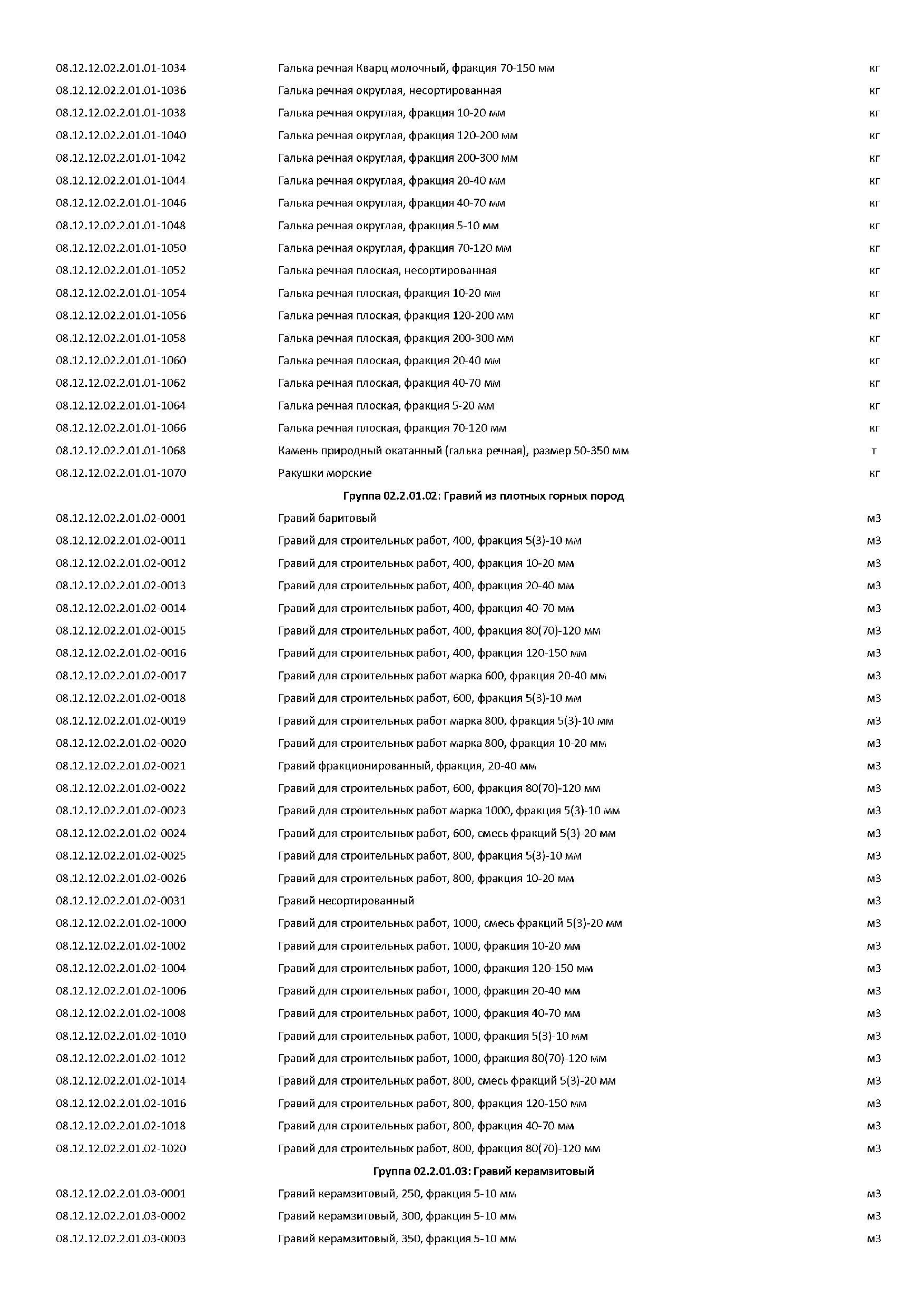 | | | |
|---|---|---|
| 08.12.12.02.2.01.01-1034 | Галька речная Кварц молочный, фракция 70-150 мм | кг |
| 08.12.12.02.2.01.01-1036 | Галька речная округлая, несортированная | кг |
| 08.12.12.02.2.01.01-1038 | Галька речная округлая, фракция 10-20 мм | кг |
| 08.12.12.02.2.01.01-1040 | Галька речная округлая, фракция 120-200 мм | кг |
| 08.12.12.02.2.01.01-1042 | Галька речная округлая, фракция 200-300 мм | кг |
| 08.12.12.02.2.01.01-1044 | Галька речная округлая, фракция 20-40 мм | кг |
| 08.12.12.02.2.01.01-1046 | Галька речная округлая, фракция 40-70 мм | кг |
| 08.12.12.02.2.01.01-1048 | Галька речная округлая, фракция 5-10 мм | кг |
| 08.12.12.02.2.01.01-1050 | Галька речная округлая, фракция 70-120 мм | кг |
| 08.12.12.02.2.01.01-1052 | Галька речная плоская, несортированная | кг |
| 08.12.12.02.2.01.01-1054 | Галька речная плоская, фракция 10-20 мм | кг |
| 08.12.12.02.2.01.01-1056 | Галька речная плоская, фракция 120-200 мм | кг |
| 08.12.12.02.2.01.01-1058 | Галька речная плоская, фракция 200-300 мм | кг |
| 08.12.12.02.2.01.01-1060 | Галька речная плоская, фракция 20-40 мм | кг |
| 08.12.12.02.2.01.01-1062 | Галька речная плоская, фракция 40-70 мм | кг |
| 08.12.12.02.2.01.01-1064 | Галька речная плоская, фракция 5-20 мм | кг |
| 08.12.12.02.2.01.01-1066 | Галька речная плоская, фракция 70-120 мм | кг |
| 08.12.12.02.2.01.01-1068 | Камень природный окатанный (галька речная), размер 50-350 мм | т |
| 08.12.12.02.2.01.01-1070 | Ракушки морские | кг |
| | Группа 02.2.01.02: Гравий из плотных горных пород | |
| 08.12.12.02.2.01.02-0001 | Гравий баритовый | м3 |
| 08.12.12.02.2.01.02-0011 | Гравий для строительных работ, 400, фракция 5(3)-10 мм | м3 |
| 08.12.12.02.2.01.02-0012 | Гравий для строительных работ, 400, фракция 10-20 мм | м3 |
| 08.12.12.02.2.01.02-0013 | Гравий для строительных работ, 400, фракция 20-40 мм | м3 |
| 08.12.12.02.2.01.02-0014 | Гравий для строительных работ, 400, фракция 40-70 мм | м3 |
| 08.12.12.02.2.01.02-0015 | Гравий для строительных работ, 400, фракция 80(70)-120 мм | м3 |
| 08.12.12.02.2.01.02-0016 | Гравий для строительных работ, 400, фракция 120-150 мм | м3 |
| 08.12.12.02.2.01.02-0017 | Гравий для строительных работ марка 600, фракция 20-40 мм | м3 |
| 08.12.12.02.2.01.02-0018 | Гравий для строительных работ, 600, фракция 5(3)-10 мм | м3 |
| 08.12.12.02.2.01.02-0019 | Гравий для строительных работ марка 800, фракция 5(3)-10 мм | м3 |
| 08.12.12.02.2.01.02-0020 | Гравий для строительных работ марка 800, фракция 10-20 мм | м3 |
| 08.12.12.02.2.01.02-0021 | Гравий фракционированный, фракция, 20-40 мм | м3 |
| 08.12.12.02.2.01.02-0022 | Гравий для строительных работ, 600, фракция 80(70)-120 мм | м3 |
| 08.12.12.02.2.01.02-0023 | Гравий для строительных работ марка 1000, фракция 5(3)-10 мм | м3 |
| 08.12.12.02.2.01.02-0024 | Гравий для строительных работ, 600, смесь фракций 5(3)-20 мм | м3 |
| 08.12.12.02.2.01.02-0025 | Гравий для строительных работ, 800, фракция 5(3)-10 мм | м3 |
| 08.12.12.02.2.01.02-0026 | Гравий для строительных работ, 800, фракция 10-20 мм | м3 |
| 08.12.12.02.2.01.02-0031 | Гравий несортированный | м3 |
| 08.12.12.02.2.01.02-1000 | Гравий для строительных работ, 1000, смесь фракций 5(3)-20 мм | м3 |
| 08.12.12.02.2.01.02-1002 | Гравий для строительных работ, 1000, фракция 10-20 мм | м3 |
| 08.12.12.02.2.01.02-1004 | Гравий для строительных работ, 1000, фракция 120-150 мм | м3 |
| 08.12.12.02.2.01.02-1006 | Гравий для строительных работ, 1000, фракция 20-40 мм | м3 |
| 08.12.12.02.2.01.02-1008 | Гравий для строительных работ, 1000, фракция 40-70 мм | м3 |
| 08.12.12.02.2.01.02-1010 | Гравий для строительных работ, 1000, фракция 5(3)-10 мм | м3 |
| 08.12.12.02.2.01.02-1012 | Гравий для строительных работ, 1000, фракция 80(70)-120 мм | м3 |
| 08.12.12.02.2.01.02-1014 | Гравий для строительных работ, 800, смесь фракций 5(3)-20 мм | м3 |
| 08.12.12.02.2.01.02-1016 | Гравий для строительных работ, 800, фракция 120-150 мм | м3 |
| 08.12.12.02.2.01.02-1018 | Гравий для строительных работ, 800, фракция 40-70 мм | м3 |
| 08.12.12.02.2.01.02-1020 | Гравий для строительных работ, 800, фракция 80(70)-120 мм | м3 |
| | Группа 02.2.01.03: Гравий керамзитовый | |
| 08.12.12.02.2.01.03-0001 | Гравий керамзитовый, 250, фракция 5-10 мм | м3 |
| 08.12.12.02.2.01.03-0002 | Гравий керамзитовый, 300, фракция 5-10 мм | м3 |
| 08.12.12.02.2.01.03-0003 | Гравий керамзитовый, 350, фракция 5-10 мм | м3 |